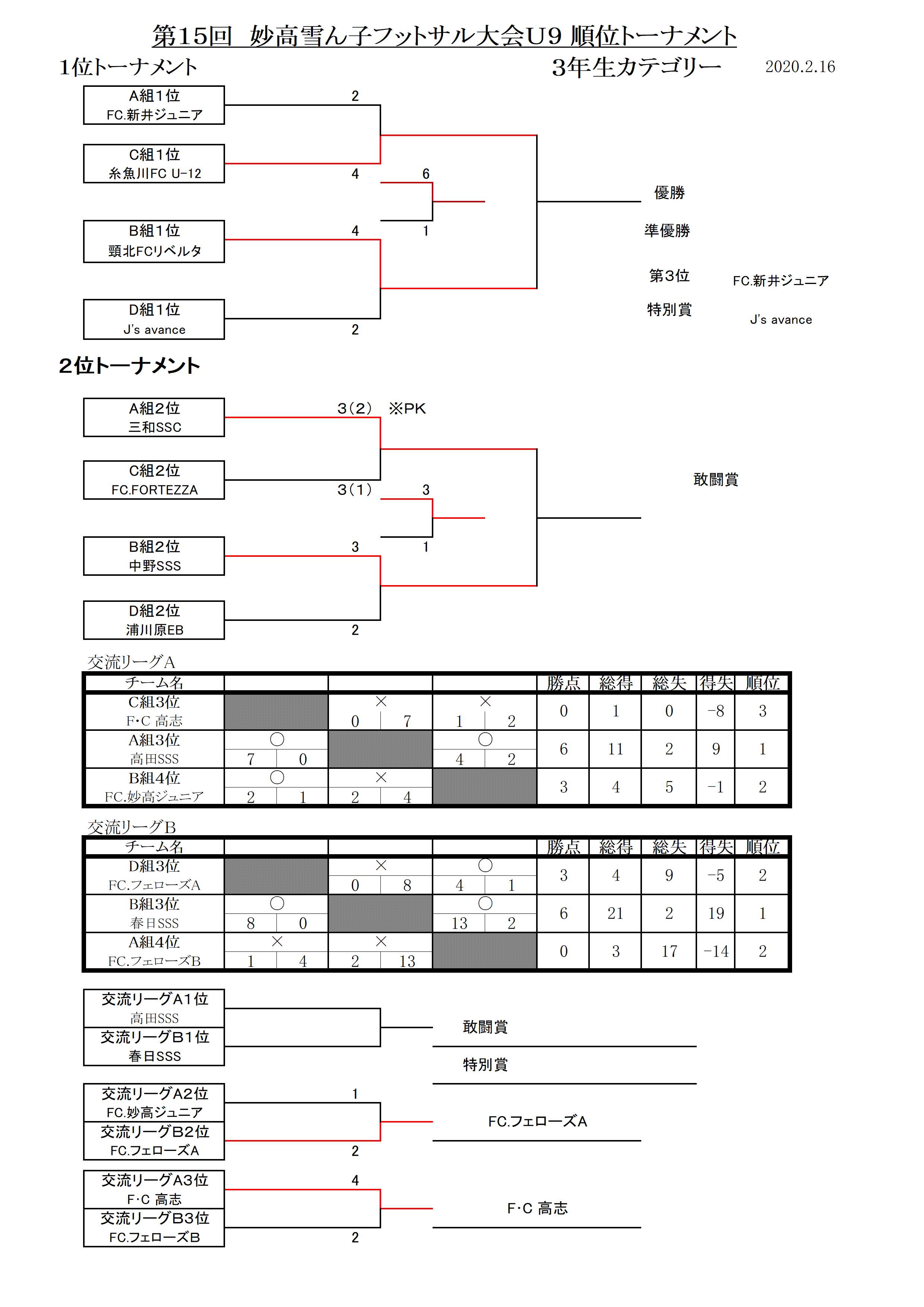 第15回　妙高雪ん子フットサル大会U9 順位トーナメント

1位トーナメント　　　3年生カテゴリー　　2020.2.16

A組1位
FC.新井ジュニア
2

C組1位
糸魚川FC U-12
4

6

B組1位
頸北FCリベルタ
4

1

D組1位
J's avance
2

優勝

準優勝

第3位　FC.新井ジュニア

特別賞　J's avance

2位トーナメント

A組2位
三和SSC
3(2)　※PK

C組2位
FC.FORTEZZA
3(1)

3

B組2位
中野SSS
3

1

D組2位
浦川原EB
2

敢闘賞

交流リーグA

| チーム名 | | | | 勝点 | 総得 | 総失 | 得失 | 順位 |
|---|---|---|---|---|---|---|---|---|
| C組3位 F･C 高志 | | × 0 7 | × 1 2 | 0 | 1 | 0 | -8 | 3 |
| A組3位 高田SSS | ○ 7 0 | | ○ 4 2 | 6 | 11 | 2 | 9 | 1 |
| B組4位 FC.妙高ジュニア | ○ 2 1 | × 2 4 | | 3 | 4 | 5 | -1 | 2 |

交流リーグB

| チーム名 | | | | 勝点 | 総得 | 総失 | 得失 | 順位 |
|---|---|---|---|---|---|---|---|---|
| D組3位 FC.フェローズA | | × 0 8 | ○ 4 1 | 3 | 4 | 9 | -5 | 2 |
| B組3位 春日SSS | ○ 8 0 | | ○ 13 2 | 6 | 21 | 2 | 19 | 1 |
| A組4位 FC.フェローズB | × 1 4 | × 2 13 | | 0 | 3 | 17 | -14 | 2 |

交流リーグA1位
高田SSS
交流リーグB1位
春日SSS

敢闘賞

特別賞

交流リーグA2位
FC.妙高ジュニア
1
交流リーグB2位
FC.フェローズA
2

FC.フェローズA

交流リーグA3位
F･C 高志
4
交流リーグB3位
FC.フェローズB
2

F･C 高志